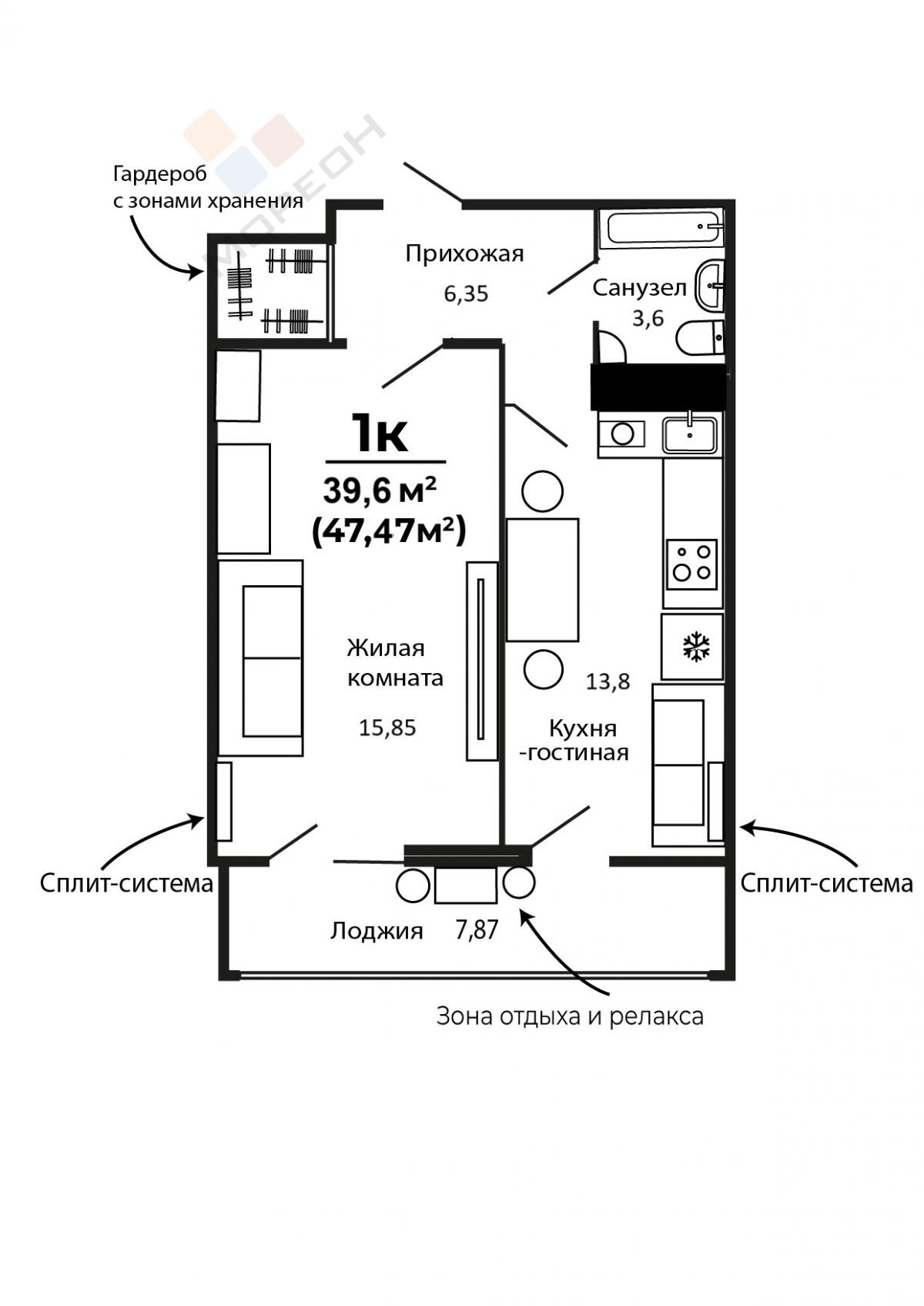 МОРЕОН

Гардероб с зонами хранения

Прихожая
6,35

Санузел
3,6

1к
39,6 м²
(47,47м²)

Жилая комната
15,85

13,8
Кухня -гостиная

Сплит-система

Сплит-система

Лоджия 7,87

Зона отдыха и релакса